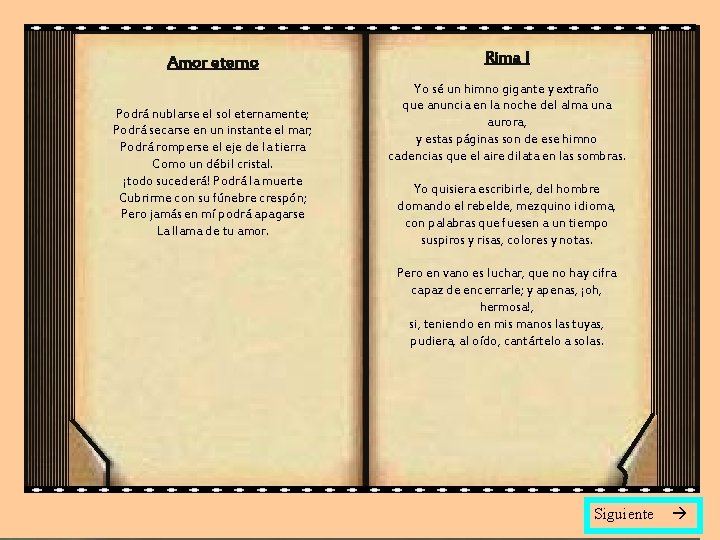 Amor eterno

Podrá nublarse el sol eternamente;
Podrá secarse en un instante el mar;
Podrá romperse el eje de la tierra
Como un débil cristal.
¡todo sucederá! Podrá la muerte
Cubrirme con su fúnebre crespón;
Pero jamás en mí podrá apagarse
La llama de tu amor.

Rima I

Yo sé un himno gigante y extraño
que anuncia en la noche del alma una aurora,
y estas páginas son de ese himno
cadencias que el aire dilata en las sombras.

Yo quisiera escribirle, del hombre
domando el rebelde, mezquino idioma,
con palabras que fuesen a un tiempo
suspiros y risas, colores y notas.

Pero en vano es luchar, que no hay cifra
capaz de encerrarle; y apenas, ¡oh, hermosa!,
si, teniendo en mis manos las tuyas,
pudiera, al oído, cantártelo a solas.

Siguiente →